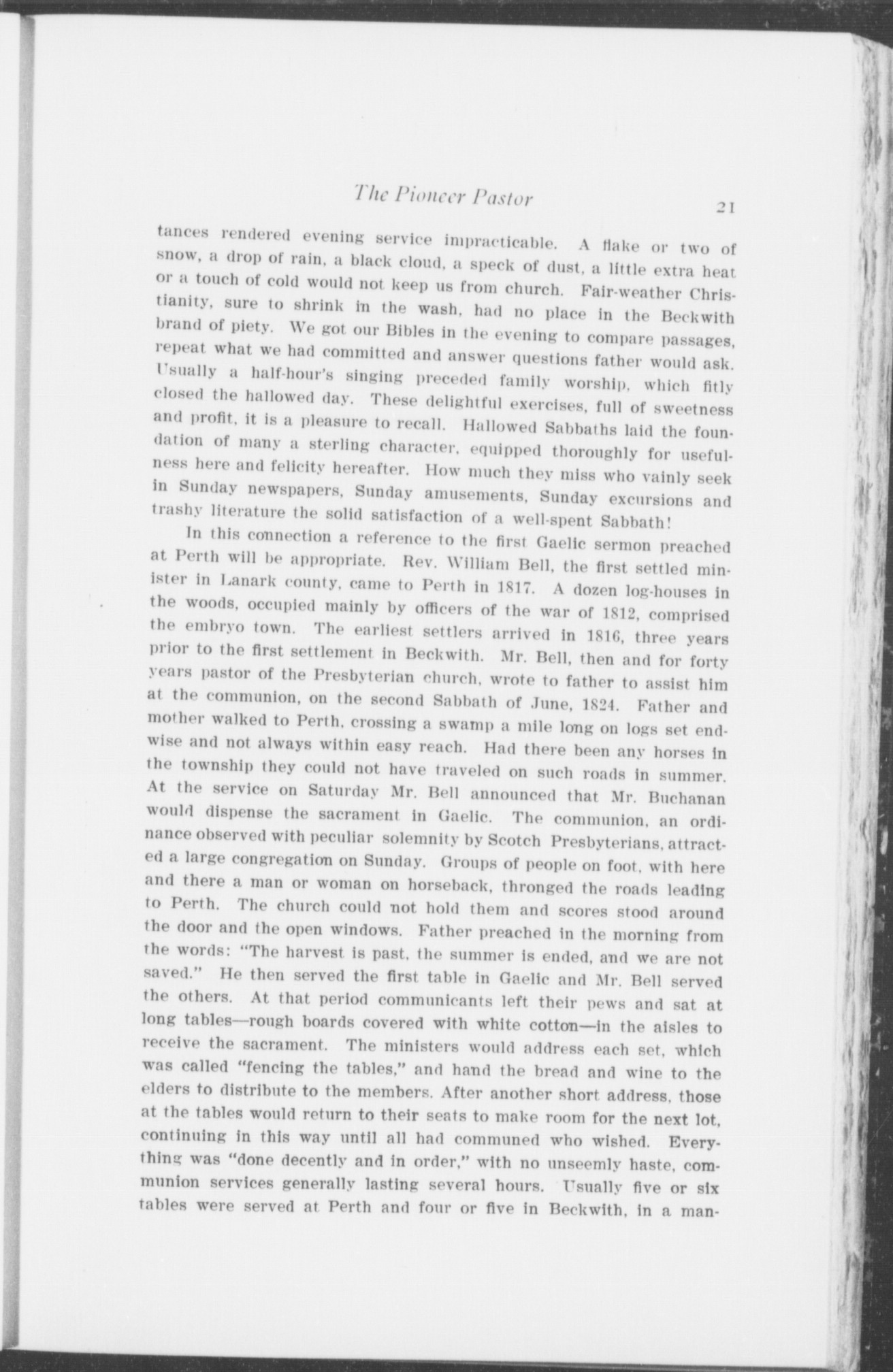 The Pioneer Pastor 21

tances rendered evening service impracticable. A flake or two of snow, a drop of rain, a black cloud, a speck of dust, a little extra heat or a touch of cold would not keep us from church. Fair-weather Christianity, sure to shrink in the wash, had no place in the Beckwith brand of piety. We got our Bibles in the evening to compare passages, repeat what we had committed and answer questions father would ask. Usually a half-hour's singing preceded family worship, which fitly closed the hallowed day. These delightful exercises, full of sweetness and profit, it is a pleasure to recall. Hallowed Sabbaths laid the foundation of many a sterling character, equipped thoroughly for usefulness here and felicity hereafter. How much they miss who vainly seek in Sunday newspapers, Sunday amusements, Sunday excursions and trashy literature the solid satisfaction of a well-spent Sabbath!

In this connection a reference to the first Gaelic sermon preached at Perth will be appropriate. Rev. William Bell, the first settled minister in Lanark county, came to Perth in 1817. A dozen log-houses in the woods, occupied mainly by officers of the war of 1812, comprised the embryo town. The earliest settlers arrived in 1816, three years prior to the first settlement in Beckwith. Mr. Bell, then and for forty years pastor of the Presbyterian church, wrote to father to assist him at the communion, on the second Sabbath of June, 1824. Father and mother walked to Perth, crossing a swamp a mile long on logs set endwise and not always within easy reach. Had there been any horses in the township they could not have traveled on such roads in summer. At the service on Saturday Mr. Bell announced that Mr. Buchanan would dispense the sacrament in Gaelic. The communion, an ordinance observed with peculiar solemnity by Scotch Presbyterians, attracted a large congregation on Sunday. Groups of people on foot, with here and there a man or woman on horseback, thronged the roads leading to Perth. The church could not hold them and scores stood around the door and the open windows. Father preached in the morning from the words: "The harvest is past, the summer is ended, and we are not saved." He then served the first table in Gaelic and Mr. Bell served the others. At that period communicants left their pews and sat at long tables—rough boards covered with white cotton—in the aisles to receive the sacrament. The ministers would address each set, which was called "fencing the tables," and hand the bread and wine to the elders to distribute to the members. After another short address, those at the tables would return to their seats to make room for the next lot, continuing in this way until all had communed who wished. Everything was "done decently and in order," with no unseemly haste, communion services generally lasting several hours. Usually five or six tables were served at Perth and four or five in Beckwith, in a man-